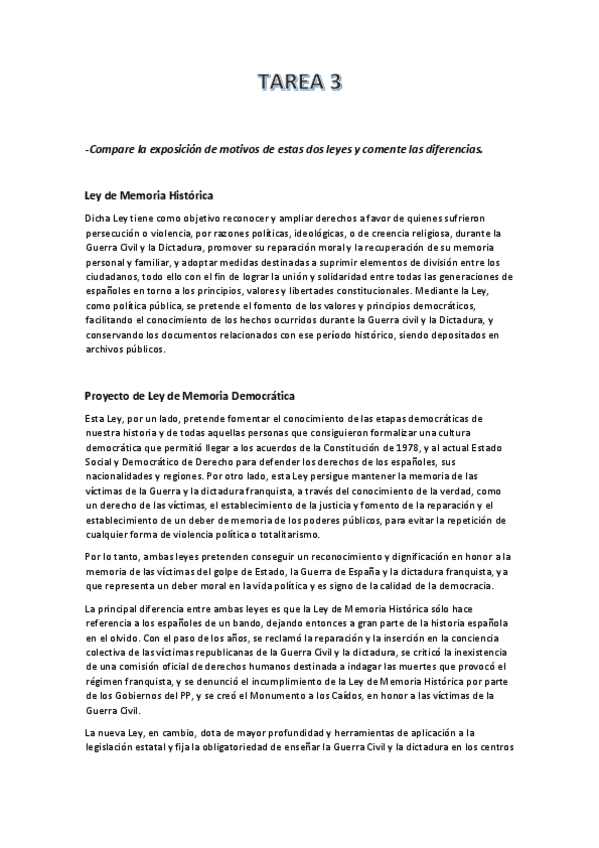 TAREA 3

-Compare la exposición de motivos de estas dos leyes y comente las diferencias.

Ley de Memoria Histórica

Dicha Ley tiene como objetivo reconocer y ampliar derechos a favor de quienes sufrieron persecución o violencia, por razones políticas, ideológicas, o de creencia religiosa, durante la Guerra Civil y la Dictadura, promover su reparación moral y la recuperación de su memoria personal y familiar, y adoptar medidas destinadas a suprimir elementos de división entre los ciudadanos, todo ello con el fin de lograr la unión y solidaridad entre todas las generaciones de españoles en torno a los principios, valores y libertades constitucionales. Mediante la Ley, como política pública, se pretende el fomento de los valores y principios democráticos, facilitando el conocimiento de los hechos ocurridos durante la Guerra civil y la Dictadura, y conservando los documentos relacionados con ese período histórico, siendo depositados en archivos públicos.

Proyecto de Ley de Memoria Democrática

Esta Ley, por un lado, pretende fomentar el conocimiento de las etapas democráticas de nuestra historia y de todas aquellas personas que consiguieron formalizar una cultura democrática que permitió llegar a los acuerdos de la Constitución de 1978, y al actual Estado Social y Democrático de Derecho para defender los derechos de los españoles, sus nacionalidades y regiones. Por otro lado, esta Ley persigue mantener la memoria de las víctimas de la Guerra y la dictadura franquista, a través del conocimiento de la verdad, como un derecho de las víctimas, el establecimiento de la justicia y fomento de la reparación y el establecimiento de un deber de memoria de los poderes públicos, para evitar la repetición de cualquier forma de violencia política o totalitarismo.

Por lo tanto, ambas leyes pretenden conseguir un reconocimiento y dignificación en honor a la memoria de las víctimas del golpe de Estado, la Guerra de España y la dictadura franquista, ya que representa un deber moral en la vida política y es signo de la calidad de la democracia.

La principal diferencia entre ambas leyes es que la Ley de Memoria Histórica sólo hace referencia a los españoles de un bando, dejando entonces a gran parte de la historia española en el olvido. Con el paso de los años, se reclamó la reparación y la inserción en la conciencia colectiva de las víctimas republicanas de la Guerra Civil y la dictadura, se criticó la inexistencia de una comisión oficial de derechos humanos destinada a indagar las muertes que provocó el régimen franquista, y se denunció el incumplimiento de la Ley de Memoria Histórica por parte de los Gobiernos del PP, y se creó el Monumento a los Caídos, en honor a las víctimas de la Guerra Civil.

La nueva Ley, en cambio, dota de mayor profundidad y herramientas de aplicación a la legislación estatal y fija la obligatoriedad de enseñar la Guerra Civil y la dictadura en los centros